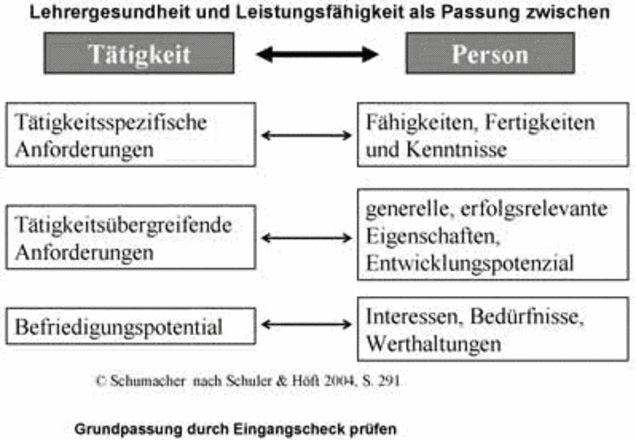 Lehrergesundheit und Leistungsfähigkeit als Passung zwischen

Tätigkeit

Person

Tätigkeitsspezifische Anforderungen

Fähigkeiten, Fertigkeiten und Kenntnisse

Tätigkeitsübergreifende Anforderungen

generelle, erfolgsrelevante Eigenschaften, Entwicklungspotenzial

Befriedigungspotential

Interessen, Bedürfnisse, Werthaltungen

© Schumacher nach Schuler & Höft 2004, S. 291

Grundpassung durch Eingangscheck prüfen